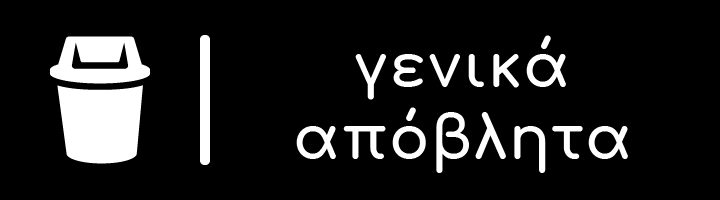 γενικά
απόβλητα